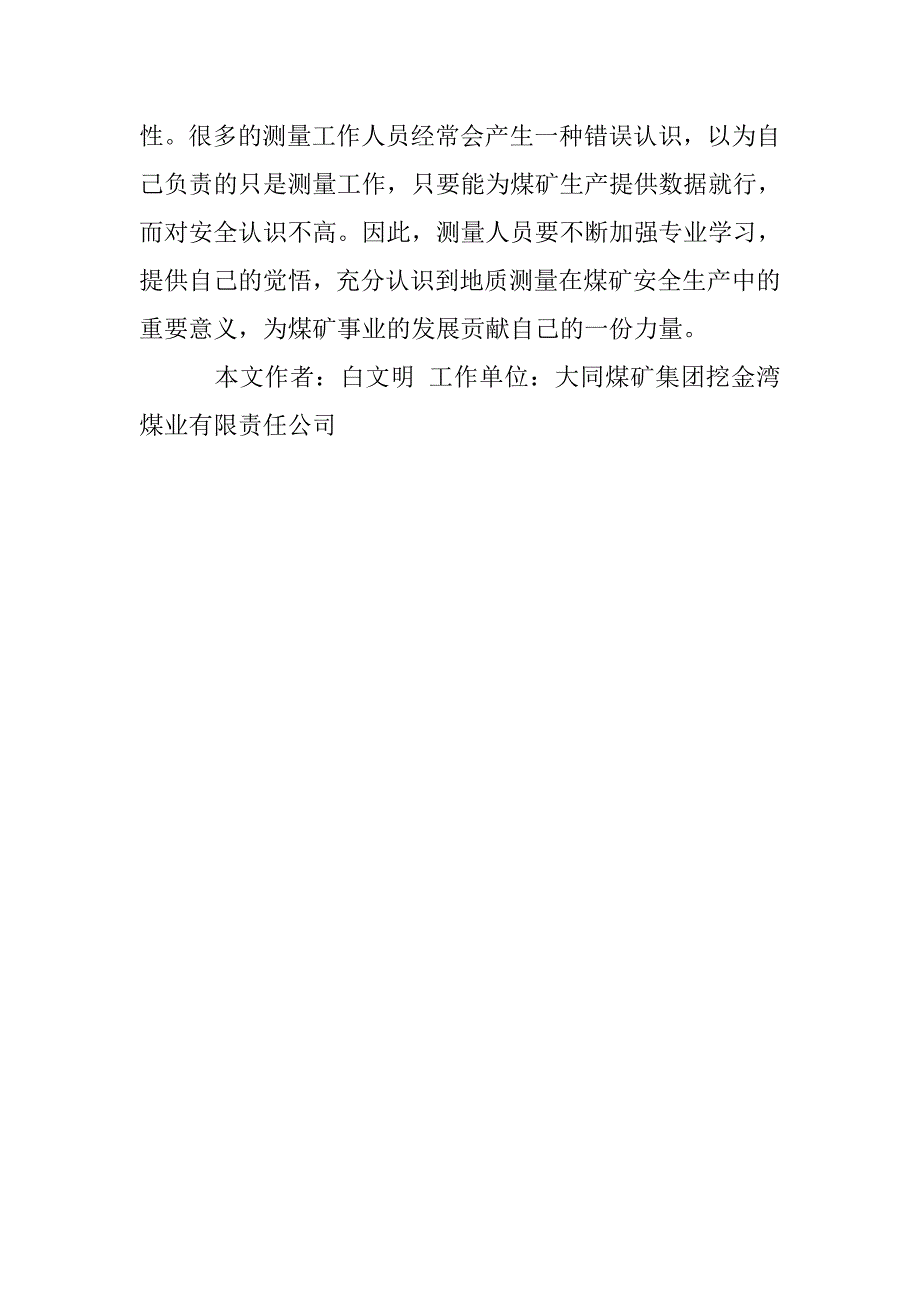 性。很多的测量工作人员经常会产生一种错误认识，以为自己负责的只是测量工作，只要能为煤矿生产提供数据就行，而对安全认识不高。因此，测量人员要不断加强专业学习，提供自己的觉悟，充分认识到地质测量在煤矿安全生产中的重要意义，为煤矿事业的发展贡献自己的一份力量。

本文作者：白文明 工作单位：大同煤矿集团挖金湾煤业有限责任公司